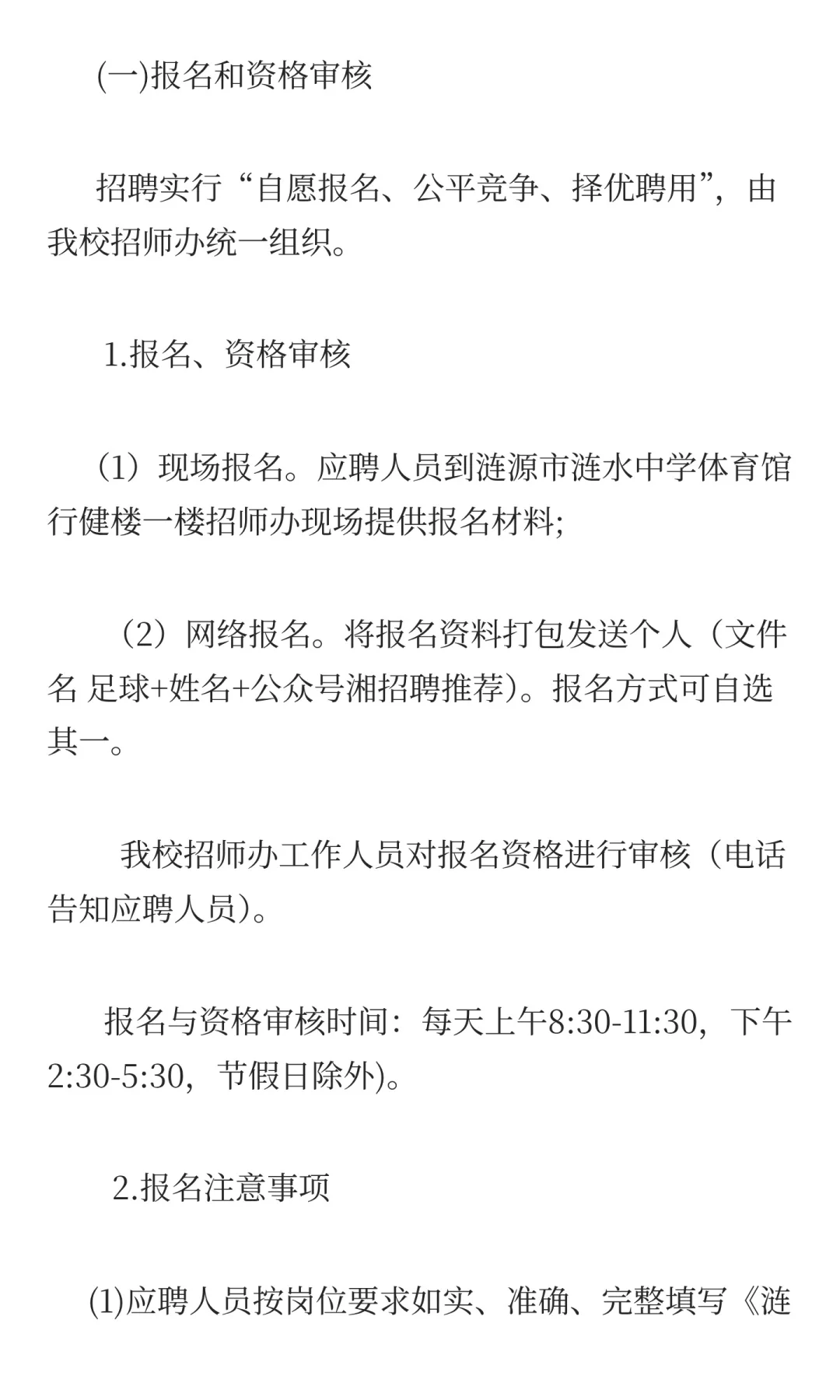 (一)报名和资格审核

招聘实行“自愿报名、公平竞争、择优聘用”，由我校招师办统一组织。

1.报名、资格审核

（1）现场报名。应聘人员到涟源市涟水中学体育馆行健楼一楼招师办现场提供报名材料;

（2）网络报名。将报名资料打包发送个人（文件名 足球+姓名+公众号湘招聘推荐）。报名方式可自选其一。

我校招师办工作人员对报名资格进行审核（电话告知应聘人员）。

报名与资格审核时间：每天上午8:30-11:30，下午2:30-5:30，节假日除外)。

2.报名注意事项

(1)应聘人员按岗位要求如实、准确、完整填写《涟